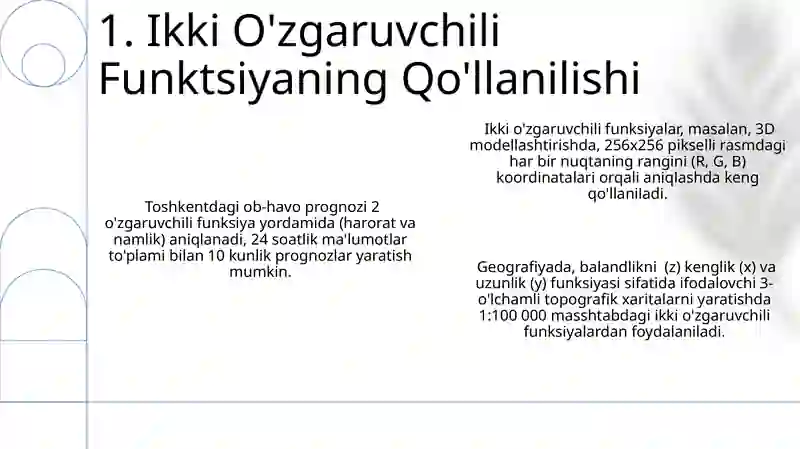 1. Ikki O'zgaruvchili Funktsiyaning Qo'llanilishi

Toshkentdagi ob-havo prognozi 2 o'zgaruvchili funksiya yordamida (harorat va namlik) aniqlanadi, 24 soatlik ma'lumotlar to'plami bilan 10 kunlik prognozlar yaratish mumkin.

Ikki o'zgaruvchili funksiyalar, masalan, 3D modellashtirishda, 256x256 pikselli rasmdagi har bir nuqtaning rangini (R, G, B) koordinatalari orqali aniqlashda keng qo'llaniladi.

Geografiyada, balandlikni (z) kenglik (x) va uzunlik (y) funksiyasi sifatida ifodalovchi 3-o'lchamli topografik xaritalarni yaratishda 1:100 000 masshtabdagi ikki o'zgaruvchili funksiyalardan foydalaniladi.